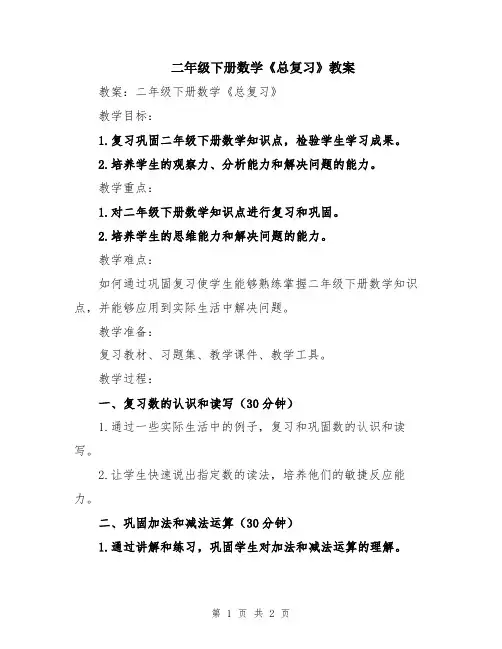 二年级下册数学《总复习》教案

教案：二年级下册数学《总复习》

教学目标：

1.复习巩固二年级下册数学知识点，检验学生学习成果。

2.培养学生的观察力、分析能力和解决问题的能力。

教学重点：

1.对二年级下册数学知识点进行复习和巩固。

2.培养学生的思维能力和解决问题的能力。

教学难点：

如何通过巩固复习使学生能够熟练掌握二年级下册数学知识点，并能够应用到实际生活中解决问题。

教学准备：

复习教材、习题集、教学课件、教学工具。

教学过程：

一、复习数的认识和读写（30分钟）

1.通过一些实际生活中的例子，复习和巩固数的认识和读写。

2.让学生快速说出指定数的读法，培养他们的敏捷反应能力。

二、巩固加法和减法运算（30分钟）

1.通过讲解和练习，巩固学生对加法和减法运算的理解。

第 1 页 共 2 页